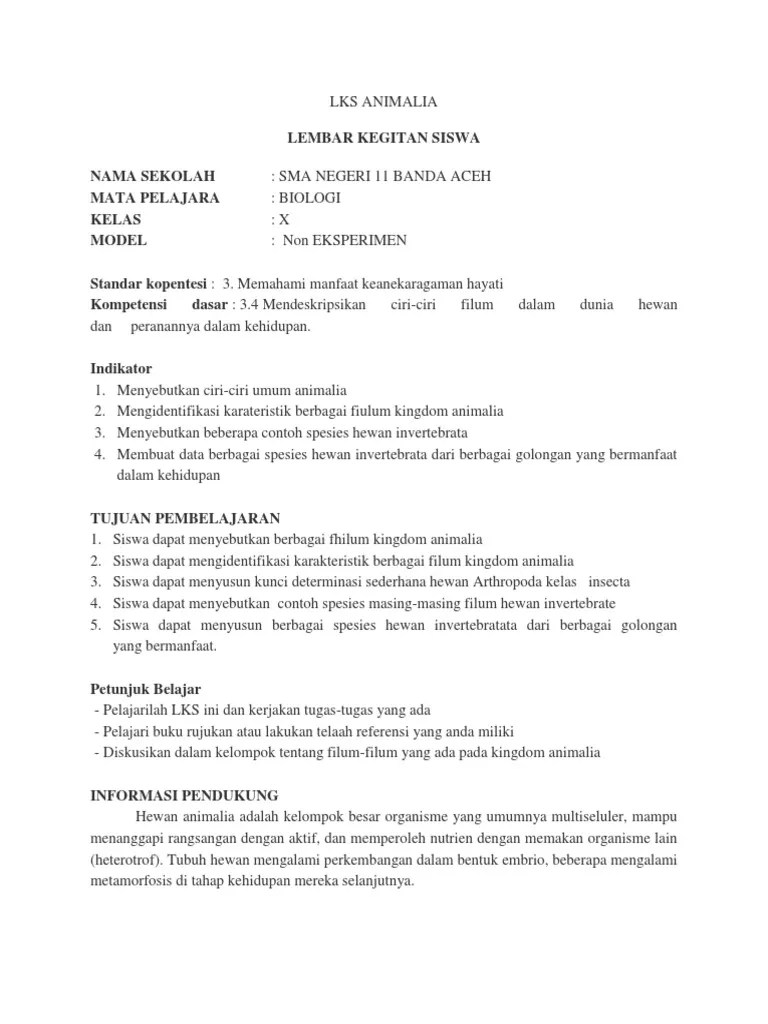 LKS ANIMALIA

LEMBAR KEGITAN SISWA

NAMA SEKOLAH : SMA NEGERI 11 BANDA ACEH
MATA PELAJARA : BIOLOGI
KELAS : X
MODEL : Non EKSPERIMEN

Standar kopentesi : 3. Memahami manfaat keanekaragaman hayati
Kompetensi dasar : 3.4 Mendeskripsikan ciri-ciri filum dalam dunia hewan dan peranannya dalam kehidupan.

Indikator
1. Menyebutkan ciri-ciri umum animalia
2. Mengidentifikasi karateristik berbagai fiulum kingdom animalia
3. Menyebutkan beberapa contoh spesies hewan invertebrata
4. Membuat data berbagai spesies hewan invertebrata dari berbagai golongan yang bermanfaat dalam kehidupan

TUJUAN PEMBELAJARAN
1. Siswa dapat menyebutkan berbagai fhilum kingdom animalia
2. Siswa dapat mengidentifikasi karakteristik berbagai filum kingdom animalia
3. Siswa dapat menyusun kunci determinasi sederhana hewan Arthropoda kelas insecta
4. Siswa dapat menyebutkan contoh spesies masing-masing filum hewan invertebrate
5. Siswa dapat menyusun berbagai spesies hewan invertebratata dari berbagai golongan yang bermanfaat.

Petunjuk Belajar
- Pelajarilah LKS ini dan kerjakan tugas-tugas yang ada
- Pelajari buku rujukan atau lakukan telaah referensi yang anda miliki
- Diskusikan dalam kelompok tentang filum-filum yang ada pada kingdom animalia

INFORMASI PENDUKUNG
Hewan animalia adalah kelompok besar organisme yang umumnya multiseluler, mampu menanggapi rangsangan dengan aktif, dan memperoleh nutrien dengan memakan organisme lain (heterotrof). Tubuh hewan mengalami perkembangan dalam bentuk embrio, beberapa mengalami metamorfosis di tahap kehidupan mereka selanjutnya.